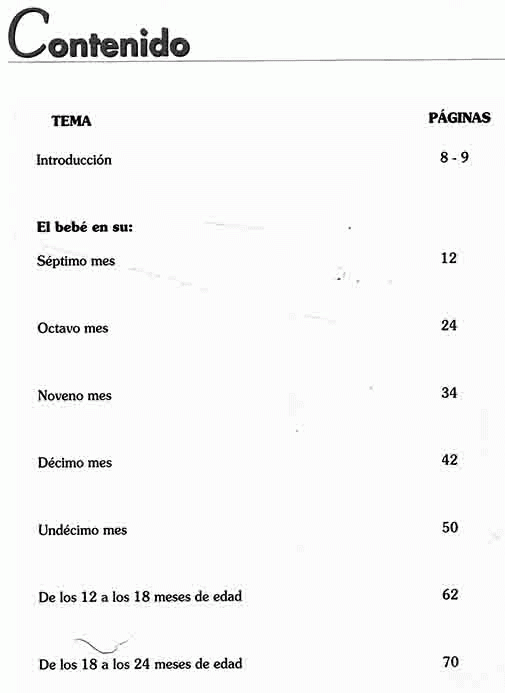 Contenido

| TEMA | PÁGINAS |
|---|---|
| Introducción | 8 - 9 |
| **El bebé en su:** | |
| Séptimo mes | 12 |
| Octavo mes | 24 |
| Noveno mes | 34 |
| Décimo mes | 42 |
| Undécimo mes | 50 |
| De los 12 a los 18 meses de edad | 62 |
| De los 18 a los 24 meses de edad | 70 |